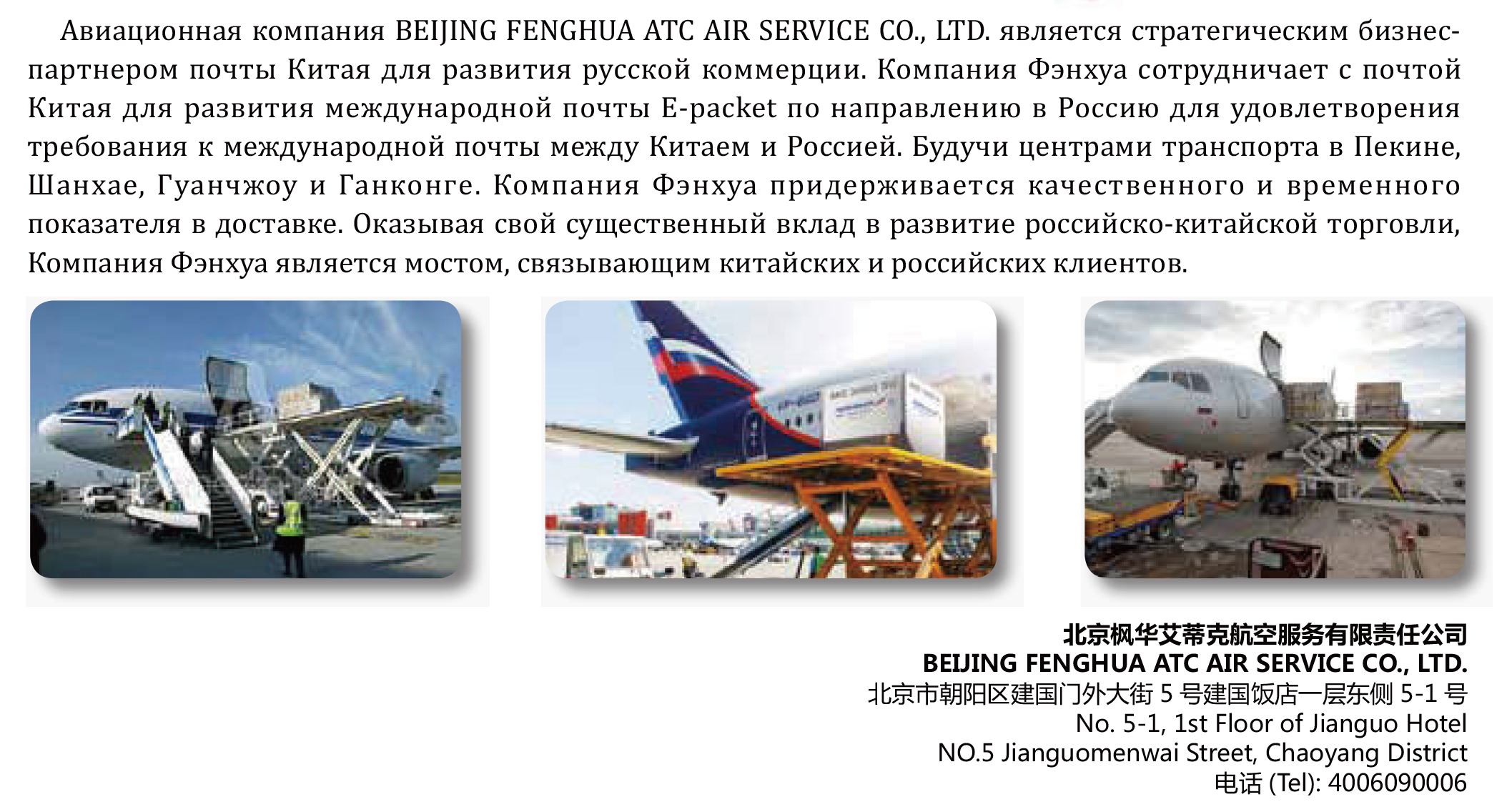 Авиационная компания BEIJING FENGHUA ATC AIR SERVICE CO., LTD. является стратегическим бизнес-партнером почты Китая для развития русской коммерции. Компания Фэнхуа сотрудничает с почтой Китая для развития международной почты E-packet по направлению в Россию для удовлетворения требования к международной почты между Китаем и Россией. Будучи центрами транспорта в Пекине, Шанхае, Гуанчжоу и Ганконге. Компания Фэнхуа придерживается качественного и временного показателя в доставке. Оказывая свой существенный вклад в развитие российско-китайской торговли, Компания Фэнхуа является мостом, связывающим китайских и российских клиентов.

北京枫华艾蒂克航空服务有限责任公司
BEIJING FENGHUA ATC AIR SERVICE CO., LTD.
北京市朝阳区建国门外大街 5 号建国饭店一层东侧 5-1 号
No. 5-1, 1st Floor of Jianguo Hotel
NO.5 Jianguomenwai Street, Chaoyang District
电话 (Tel): 4006090006